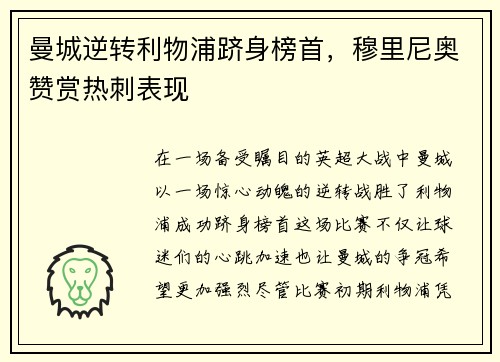 曼城逆转利物浦跻身榜首，穆里尼奥赞赏热刺表现

在一场备受瞩目的英超大战中曼城以一场惊心动魄的逆转战胜了利物浦成功跻身榜首这场比赛不仅让球迷们的心跳加速也让曼城的争冠希望更加强烈尽管比赛初期利物浦凭